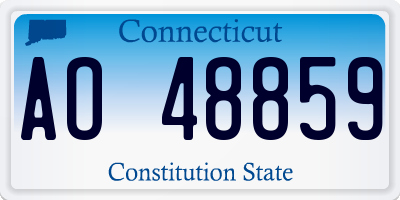 Connecticut

AO 48859

Constitution State